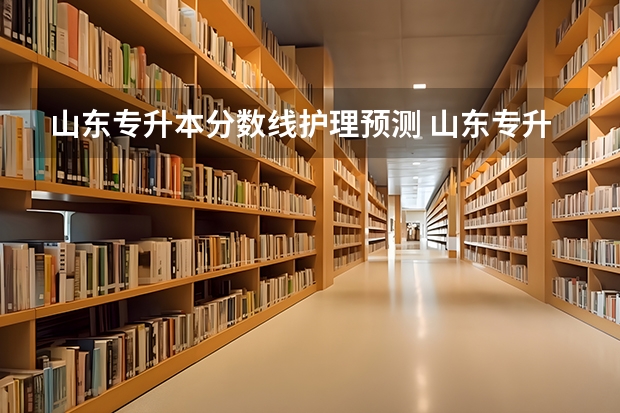 山东专升本分数线护理预测 山东专升